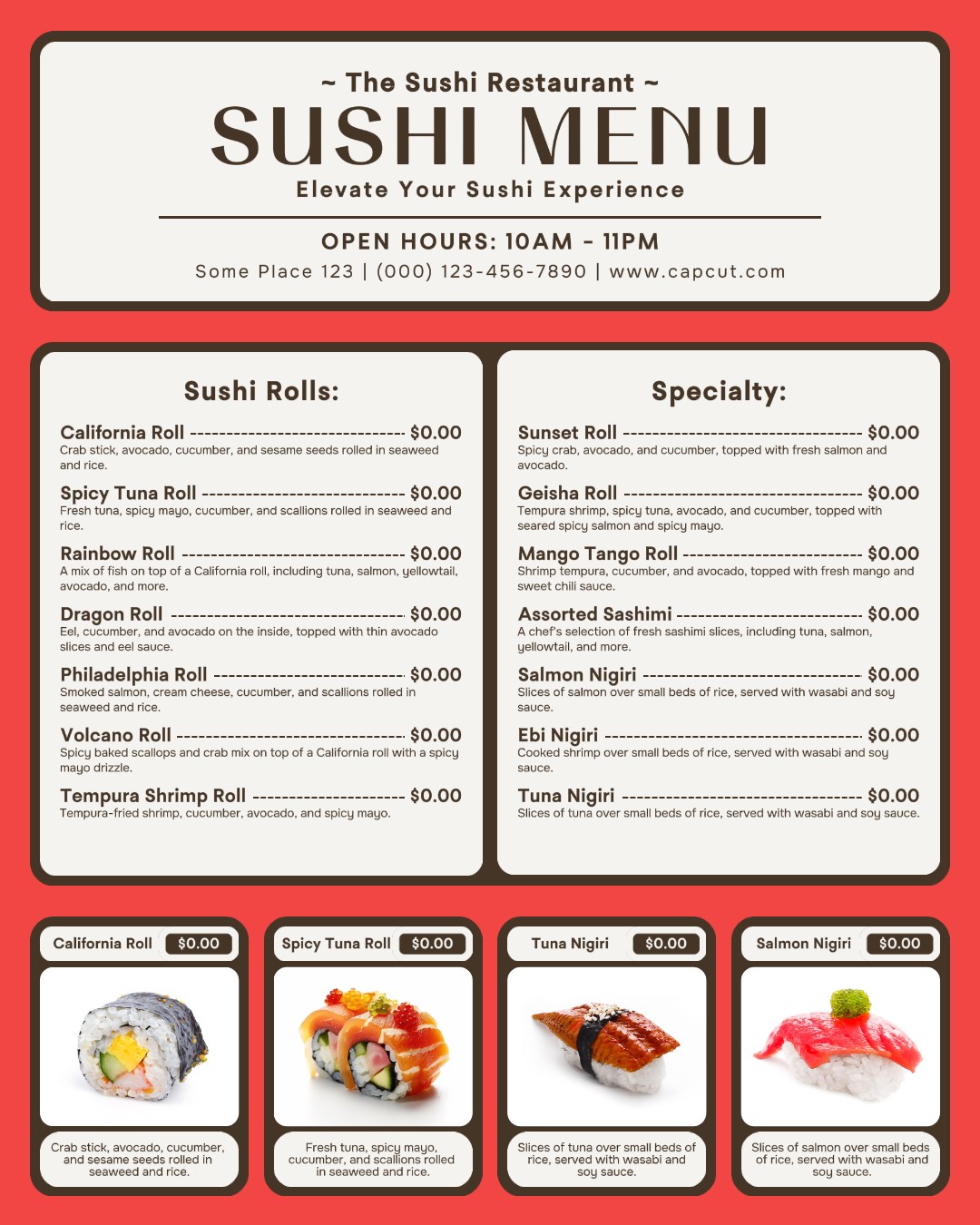 ~ The Sushi Restaurant ~

SUSHI MENU

Elevate Your Sushi Experience

OPEN HOURS: 10AM - 11PM

Some Place 123 | (000) 123-456-7890 | www.capcut.com

Sushi Rolls:

California Roll $0.00
Crab stick, avocado, cucumber, and sesame seeds rolled in seaweed and rice.

Spicy Tuna Roll $0.00
Fresh tuna, spicy mayo, cucumber, and scallions rolled in seaweed and rice.

Rainbow Roll $0.00
A mix of fish on top of a California roll, including tuna, salmon, yellowtail, avocado, and more.

Dragon Roll $0.00
Eel, cucumber, and avocado on the inside, topped with thin avocado slices and eel sauce.

Philadelphia Roll $0.00
Smoked salmon, cream cheese, cucumber, and scallions rolled in seaweed and rice.

Volcano Roll $0.00
Spicy baked scallops and crab mix on top of a California roll with a spicy mayo drizzle.

Tempura Shrimp Roll $0.00
Tempura-fried shrimp, cucumber, avocado, and spicy mayo.

Specialty:

Sunset Roll $0.00
Spicy crab, avocado, and cucumber, topped with fresh salmon and avocado.

Geisha Roll $0.00
Tempura shrimp, spicy tuna, avocado, and cucumber, topped with seared spicy salmon and spicy mayo.

Mango Tango Roll $0.00
Shrimp tempura, cucumber, and avocado, topped with fresh mango and sweet chili sauce.

Assorted Sashimi $0.00
A chef's selection of fresh sashimi slices, including tuna, salmon, yellowtail, and more.

Salmon Nigiri $0.00
Slices of salmon over small beds of rice, served with wasabi and soy sauce.

Ebi Nigiri $0.00
Cooked shrimp over small beds of rice, served with wasabi and soy sauce.

Tuna Nigiri $0.00
Slices of tuna over small beds of rice, served with wasabi and soy sauce.

California Roll $0.00

Crab stick, avocado, cucumber, and sesame seeds rolled in seaweed and rice.

Spicy Tuna Roll $0.00

Fresh tuna, spicy mayo, cucumber, and scallions rolled in seaweed and rice.

Tuna Nigiri $0.00

Slices of tuna over small beds of rice, served with wasabi and soy sauce.

Salmon Nigiri $0.00

Slices of salmon over small beds of rice, served with wasabi and soy sauce.